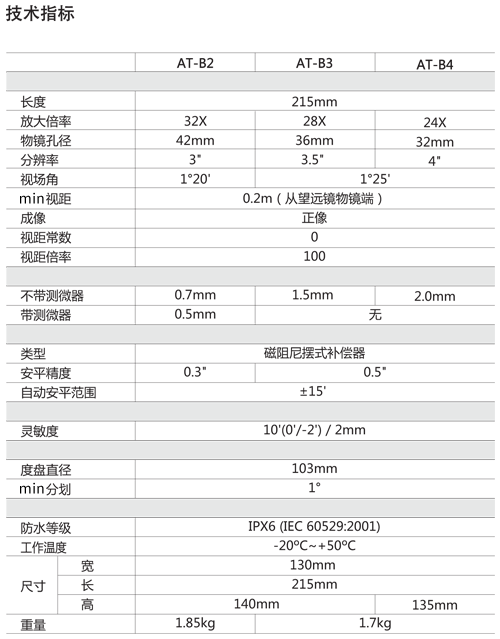 技术指标

|  |  | AT-B2 | AT-B3 | AT-B4 |
|---|---|---|---|---|
|  |  |  |  |  |
| 长度 |  | 215mm |  |  |
| 放大倍率 |  | 32X | 28X | 24X |
| 物镜孔径 |  | 42mm | 36mm | 32mm |
| 分辨率 |  | 3" | 3.5" | 4" |
| 视场角 |  | 1°20' | 1°25' |  |
| min视距 |  | 0.2m（从望远镜物镜端） |  |  |
| 成像 |  | 正像 |  |  |
| 视距常数 |  | 0 |  |  |
| 视距倍率 |  | 100 |  |  |
|  |  |  |  |  |
| 不带测微器 |  | 0.7mm | 1.5mm | 2.0mm |
| 带测微器 |  | 0.5mm | 无 |  |
|  |  |  |  |  |
| 类型 |  | 磁阻尼摆式补偿器 |  |  |
| 安平精度 |  | 0.3" | 0.5" |  |
| 自动安平范围 |  | ±15' |  |  |
|  |  |  |  |  |
| 灵敏度 |  | 10'(0'/-2') / 2mm |  |  |
|  |  |  |  |  |
| 度盘直径 |  | 103mm |  |  |
| min分划 |  | 1° |  |  |
|  |  |  |  |  |
| 防水等级 |  | IPX6 (IEC 60529:2001) |  |  |
| 工作温度 |  | -20°C~+50°C |  |  |
| 尺寸 | 宽 | 130mm |  |  |
|  | 长 | 215mm |  |  |
|  | 高 | 140mm |  | 135mm |
| 重量 |  | 1.85kg | 1.7kg |  |